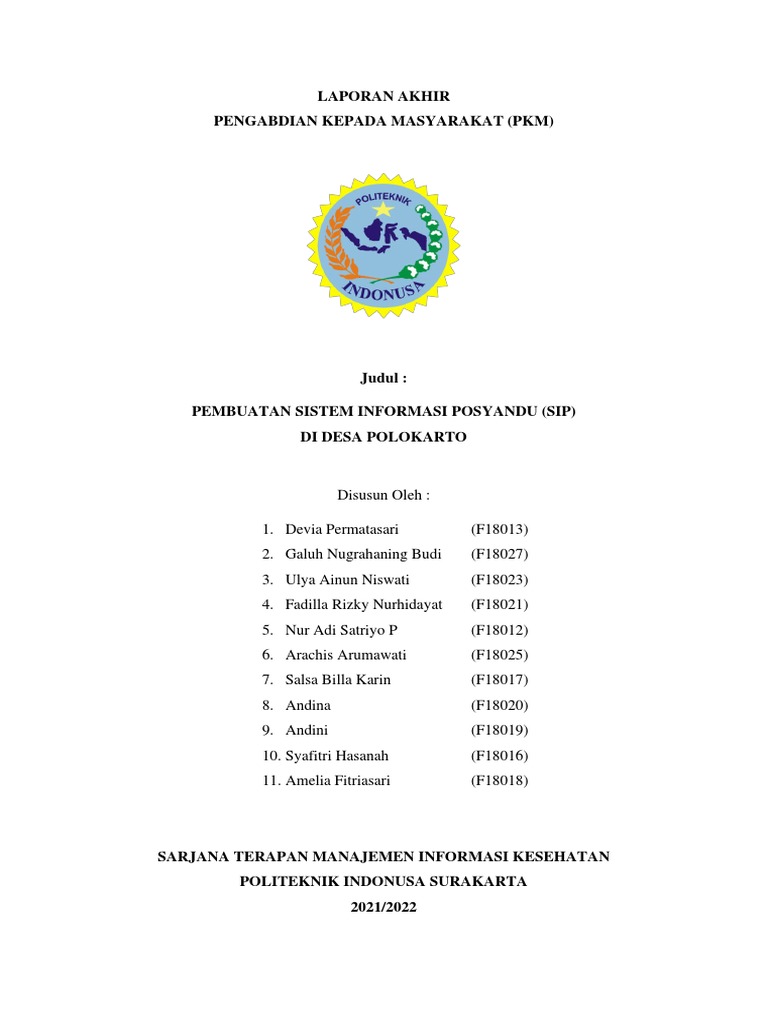 LAPORAN AKHIR
PENGABDIAN KEPADA MASYARAKAT (PKM)

POLITEKNIK
INDONUSA

Judul :

PEMBUATAN SISTEM INFORMASI POSYANDU (SIP)
DI DESA POLOKARTO

Disusun Oleh :

1. Devia Permatasari (F18013)
2. Galuh Nugrahaning Budi (F18027)
3. Ulya Ainun Niswati (F18023)
4. Fadilla Rizky Nurhidayat (F18021)
5. Nur Adi Satriyo P (F18012)
6. Arachis Arumawati (F18025)
7. Salsa Billa Karin (F18017)
8. Andina (F18020)
9. Andini (F18019)
10. Syafitri Hasanah (F18016)
11. Amelia Fitriasari (F18018)

SARJANA TERAPAN MANAJEMEN INFORMASI KESEHATAN
POLITEKNIK INDONUSA SURAKARTA
2021/2022